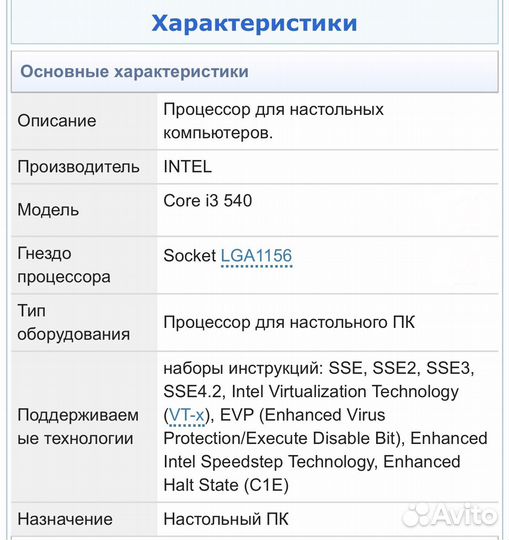 Характеристики

Основные характеристики

| | |
|---|---|
| Описание | Процессор для настольных компьютеров. |
| Производитель | INTEL |
| Модель | Core i3 540 |
| Гнездо процессора | Socket LGA1156 |
| Тип оборудования | Процессор для настольного ПК |
| Поддерживаемые технологии | наборы инструкций: SSE, SSE2, SSE3, SSE4.2, Intel Virtualization Technology (VT-x), EVP (Enhanced Virus Protection/Execute Disable Bit), Enhanced Intel Speedstep Technology, Enhanced Halt State (C1E) |
| Назначение | Настольный ПК |

Avito